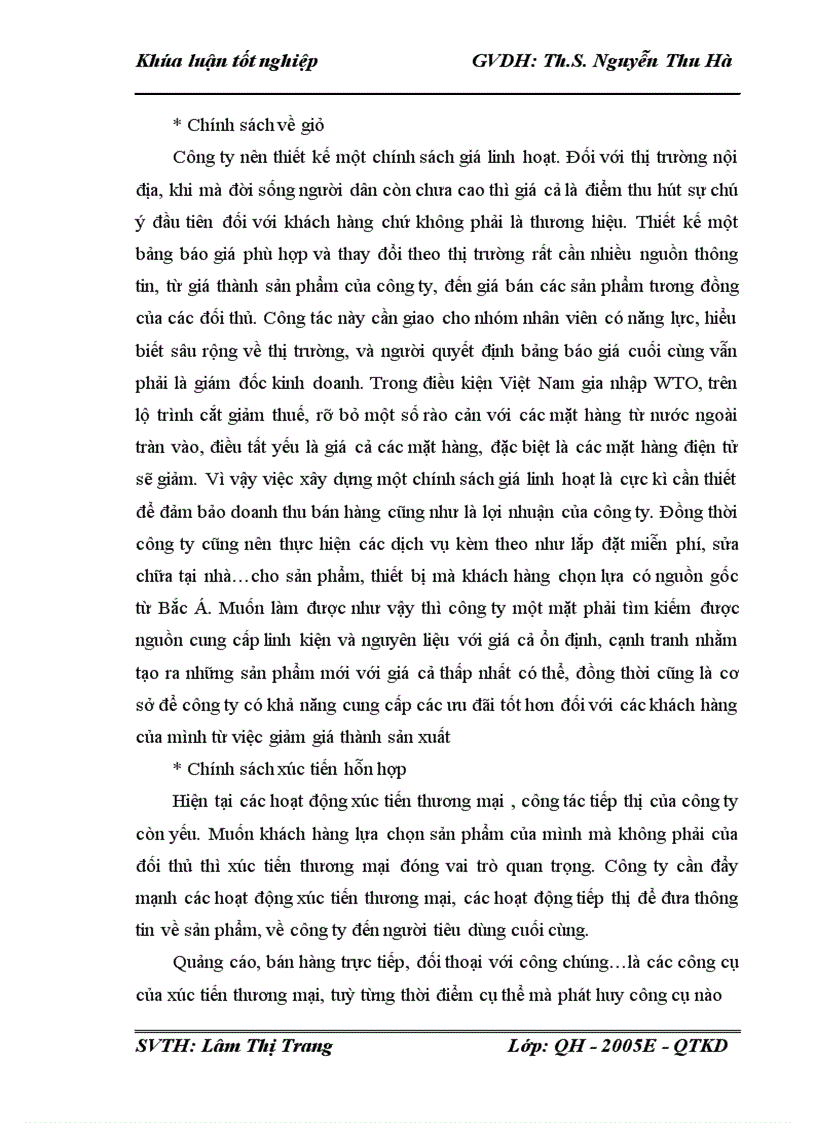 Khúa luận tốt nghiệp GVDH: Th.S. Nguyễn Thu Hà

* Chính sách về giỏ

Công ty nên thiết kế một chính sách giá linh hoạt. Đối với thị trường nội địa, khi mà đời sống người dân còn chưa cao thì giá cả là điểm thu hút sự chú ý đầu tiên đối với khách hàng chứ không phải là thương hiệu. Thiết kế một bảng báo giá phù hợp và thay đổi theo thị trường rất cần nhiều nguồn thông tin, từ giá thành sản phẩm của công ty, đến giá bán các sản phẩm tương đồng của các đối thủ. Công tác này cần giao cho nhóm nhân viên có năng lực, hiểu biết sâu rộng về thị trường, và người quyết định bảng báo giá cuối cùng vẫn phải là giám đốc kinh doanh. Trong điều kiện Việt Nam gia nhập WTO, trên lộ trình cắt giảm thuế, rỡ bỏ một số rào cản với các mặt hàng từ nước ngoài tràn vào, điều tất yếu là giá cả các mặt hàng, đặc biệt là các mặt hàng điện tử sẽ giảm. Vì vậy việc xây dựng một chính sách giá linh hoạt là cực kì cần thiết để đảm bảo doanh thu bán hàng cũng như là lợi nhuận của công ty. Đồng thời công ty cũng nên thực hiện các dịch vụ kèm theo như lắp đặt miễn phí, sửa chữa tại nhà…cho sản phẩm, thiết bị mà khách hàng chọn lựa có nguồn gốc từ Bắc Á. Muốn làm được như vậy thì công ty một mặt phải tìm kiếm được nguồn cung cấp linh kiện và nguyên liệu với giá cả ổn định, cạnh tranh nhằm tạo ra những sản phẩm mới với giá cả thấp nhất có thể, đồng thời cũng là cơ sở để công ty có khả năng cung cấp các ưu đãi tốt hơn đối với các khách hàng của mình từ việc giảm giá thành sản xuất

* Chính sách xúc tiến hỗn hợp

Hiện tại các hoạt động xúc tiến thương mại , công tác tiếp thị của công ty còn yếu. Muốn khách hàng lựa chọn sản phẩm của mình mà không phải của đối thủ thì xúc tiến thương mại đóng vai trò quan trọng. Công ty cần đẩy mạnh các hoạt động xúc tiến thương mại, các hoạt động tiếp thị để đưa thông tin về sản phẩm, về công ty đến người tiêu dùng cuối cùng.

Quảng cáo, bán hàng trực tiếp, đối thoại với công chúng…là các công cụ của xúc tiến thương mại, tuỳ từng thời điểm cụ thể mà phát huy công cụ nào

SVTH: Lâm Thị Trang Lớp: QH - 2005E - QTKD